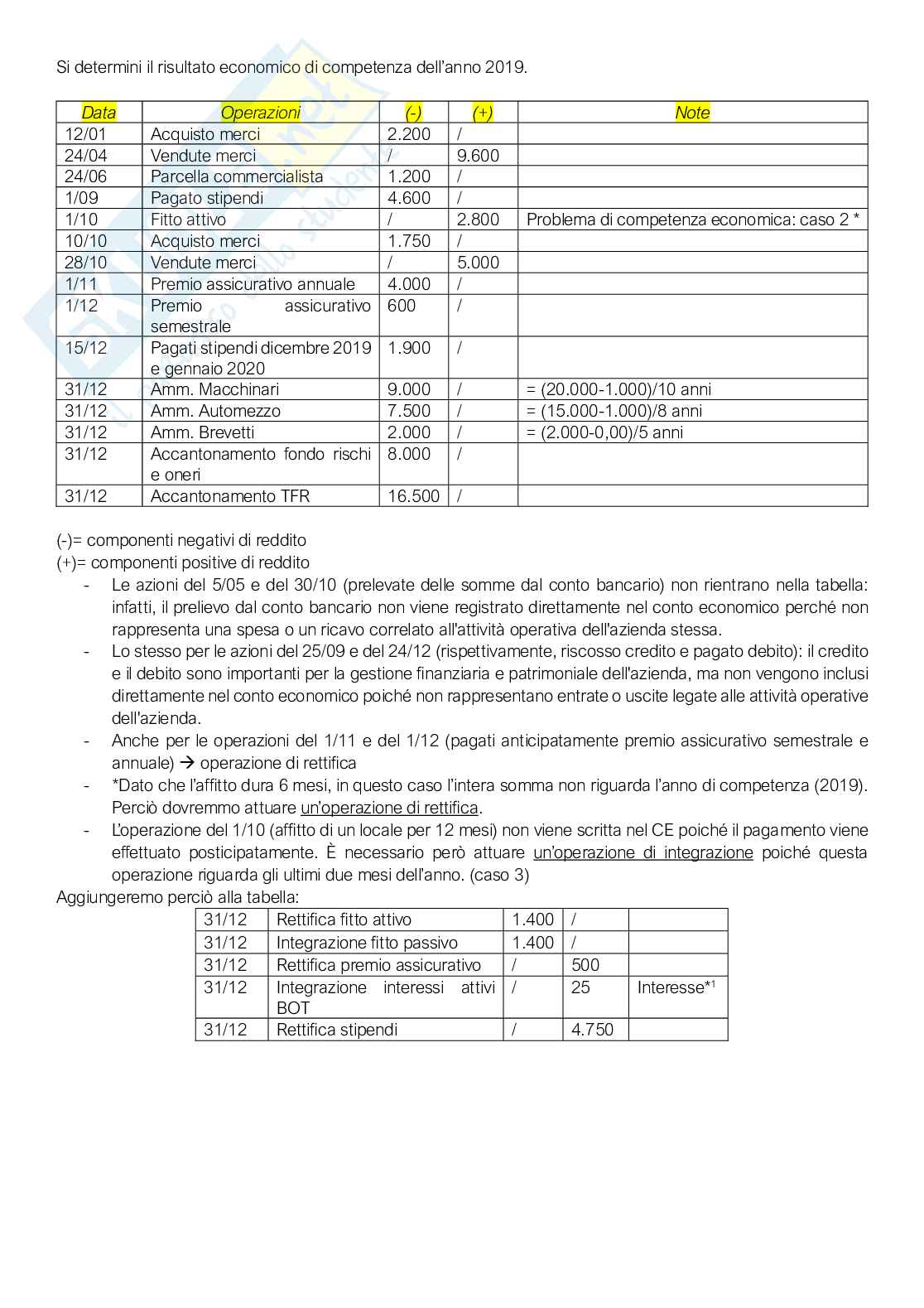 Si determini il risultato economico di competenza dell'anno 2019.

| Data | Operazioni | (-) | (+) | Note |
|---|---|---|---|---|
| 12/01 | Acquisto merci | 2.200 | / | |
| 24/04 | Vendute merci | / | 9.600 | |
| 24/06 | Parcella commercialista | 1.200 | / | |
| 1/09 | Pagato stipendi | 4.600 | / | |
| 1/10 | Fitto attivo | / | 2.800 | Problema di competenza economica: caso 2 * |
| 10/10 | Acquisto merci | 1.750 | / | |
| 28/10 | Vendute merci | / | 5.000 | |
| 1/11 | Premio assicurativo annuale | 4.000 | / | |
| 1/12 | Premio assicurativo semestrale | 600 | / | |
| 15/12 | Pagati stipendi dicembre 2019 e gennaio 2020 | 1.900 | / | |
| 31/12 | Amm. Macchinari | 9.000 | / | = (20.000-1.000)/10 anni |
| 31/12 | Amm. Automezzo | 7.500 | / | = (15.000-1.000)/8 anni |
| 31/12 | Amm. Brevetti | 2.000 | / | = (2.000-0,00)/5 anni |
| 31/12 | Accantonamento fondo rischi e oneri | 8.000 | / | |
| 31/12 | Accantonamento TFR | 16.500 | / | |

(-)= componenti negativi di reddito
(+)= componenti positive di reddito
- Le azioni del 5/05 e del 30/10 (prelevate delle somme dal conto bancario) non rientrano nella tabella: infatti, il prelievo dal conto bancario non viene registrato direttamente nel conto economico perché non rappresenta una spesa o un ricavo correlato all'attività operativa dell'azienda stessa.
- Lo stesso per le azioni del 25/09 e del 24/12 (rispettivamente, riscosso credito e pagato debito): il credito e il debito sono importanti per la gestione finanziaria e patrimoniale dell'azienda, ma non vengono inclusi direttamente nel conto economico poiché non rappresentano entrate o uscite legate alle attività operative dell'azienda.
- Anche per le operazioni del 1/11 e del 1/12 (pagati anticipatamente premio assicurativo semestrale e annuale) → operazione di rettifica
- *Dato che l'affitto dura 6 mesi, in questo caso l'intera somma non riguarda l'anno di competenza (2019). Perciò dovremmo attuare un'operazione di rettifica.
- L'operazione del 1/10 (affitto di un locale per 12 mesi) non viene scritta nel CE poiché il pagamento viene effettuato posticipatamente. È necessario però attuare un'operazione di integrazione poiché questa operazione riguarda gli ultimi due mesi dell'anno. (caso 3)

Aggiungeremo perciò alla tabella:

| 31/12 | Rettifica fitto attivo | 1.400 | / | |
|---|---|---|---|---|
| 31/12 | Integrazione fitto passivo | 1.400 | / | |
| 31/12 | Rettifica premio assicurativo | / | 500 | |
| 31/12 | Integrazione interessi attivi BOT | / | 25 | Interesse*$^1$ |
| 31/12 | Rettifica stipendi | / | 4.750 | |